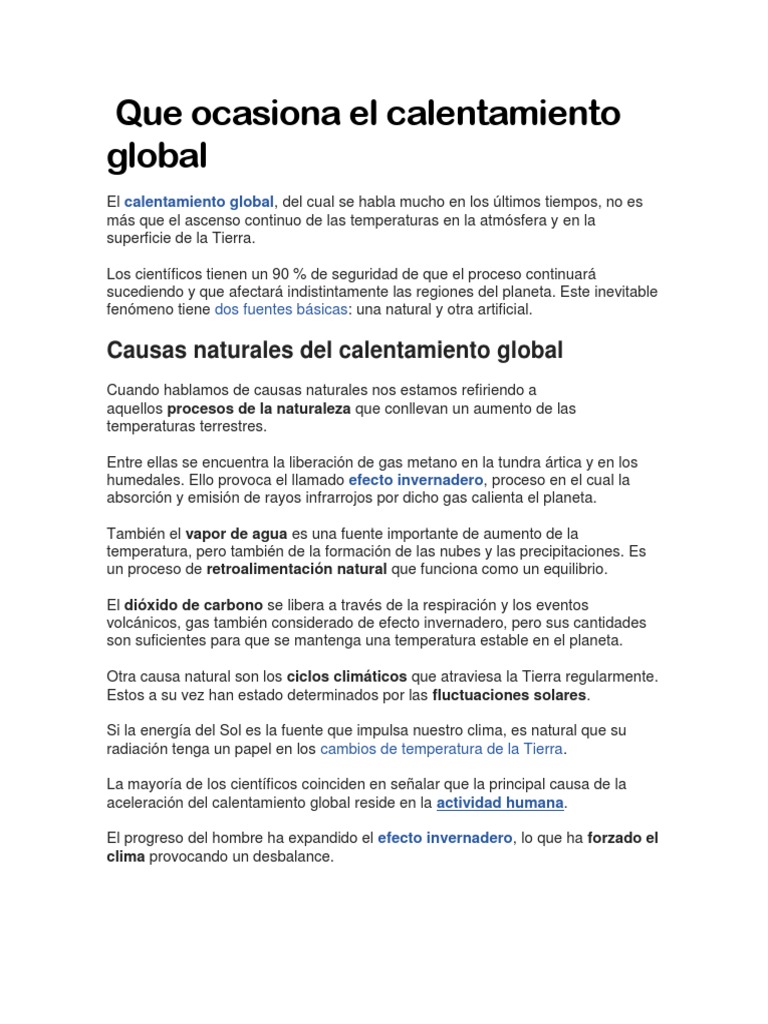 Que ocasiona el calentamiento global

El calentamiento global, del cual se habla mucho en los últimos tiempos, no es más que el ascenso continuo de las temperaturas en la atmósfera y en la superficie de la Tierra.

Los científicos tienen un 90 % de seguridad de que el proceso continuará sucediendo y que afectará indistintamente las regiones del planeta. Este inevitable fenómeno tiene dos fuentes básicas: una natural y otra artificial.

Causas naturales del calentamiento global

Cuando hablamos de causas naturales nos estamos refiriendo a aquellos procesos de la naturaleza que conllevan un aumento de las temperaturas terrestres.

Entre ellas se encuentra la liberación de gas metano en la tundra ártica y en los humedales. Ello provoca el llamado efecto invernadero, proceso en el cual la absorción y emisión de rayos infrarrojos por dicho gas calienta el planeta.

También el vapor de agua es una fuente importante de aumento de la temperatura, pero también de la formación de las nubes y las precipitaciones. Es un proceso de retroalimentación natural que funciona como un equilibrio.

El dióxido de carbono se libera a través de la respiración y los eventos volcánicos, gas también considerado de efecto invernadero, pero sus cantidades son suficientes para que se mantenga una temperatura estable en el planeta.

Otra causa natural son los ciclos climáticos que atraviesa la Tierra regularmente. Estos a su vez han estado determinados por las fluctuaciones solares.

Si la energía del Sol es la fuente que impulsa nuestro clima, es natural que su radiación tenga un papel en los cambios de temperatura de la Tierra.

La mayoría de los científicos coinciden en señalar que la principal causa de la aceleración del calentamiento global reside en la actividad humana.

El progreso del hombre ha expandido el efecto invernadero, lo que ha forzado el clima provocando un desbalance.